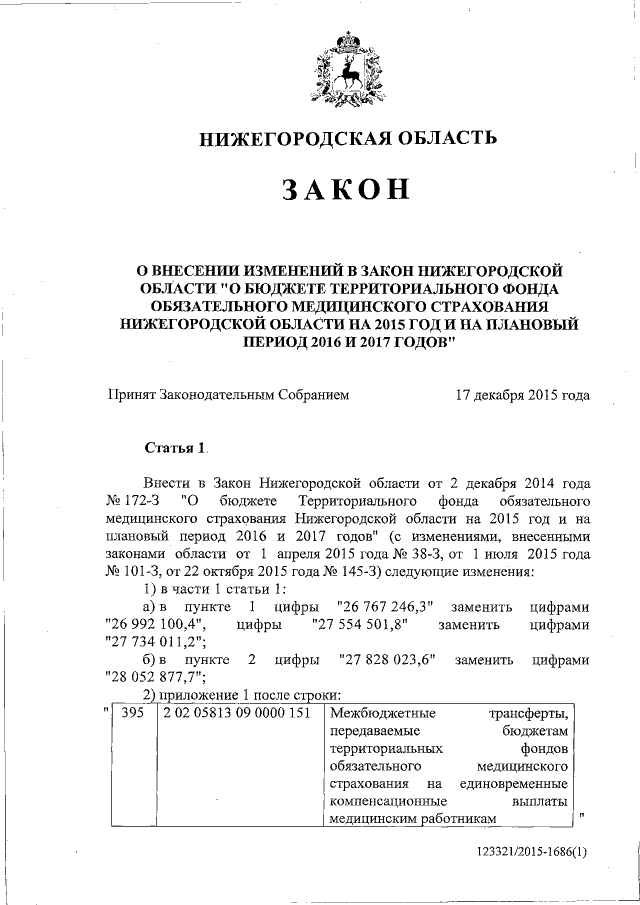 НИЖЕГОРОДСКАЯ ОБЛАСТЬ

ЗАКОН

О ВНЕСЕНИИ ИЗМЕНЕНИЙ В ЗАКОН НИЖЕГОРОДСКОЙ ОБЛАСТИ "О БЮДЖЕТЕ ТЕРРИТОРИАЛЬНОГО ФОНДА ОБЯЗАТЕЛЬНОГО МЕДИЦИНСКОГО СТРАХОВАНИЯ НИЖЕГОРОДСКОЙ ОБЛАСТИ НА 2015 ГОД И НА ПЛАНОВЫЙ ПЕРИОД 2016 И 2017 ГОДОВ"

Принят Законодательным Собранием 17 декабря 2015 года

Статья 1.

Внести в Закон Нижегородской области от 2 декабря 2014 года № 172-З "О бюджете Территориального фонда обязательного медицинского страхования Нижегородской области на 2015 год и на плановый период 2016 и 2017 годов" (с изменениями, внесенными законами области от 1 апреля 2015 года № 38-З, от 1 июля 2015 года № 101-З, от 22 октября 2015 года № 145-З) следующие изменения:

1) в части 1 статьи 1:

а) в пункте 1 цифры "26 767 246,3" заменить цифрами "26 992 100,4", цифры "27 554 501,8" заменить цифрами "27 734 011,2";

б) в пункте 2 цифры "27 828 023,6" заменить цифрами "28 052 877,7";

2) приложение 1 после строки:

| " | 395 | 2 02 05813 09 0000 151 | Межбюджетные трансферты, передаваемые бюджетам территориальных фондов обязательного медицинского страхования на единовременные компенсационные выплаты медицинским работникам | " |
|---|---|---|---|---|

123321/2015-1686(1)